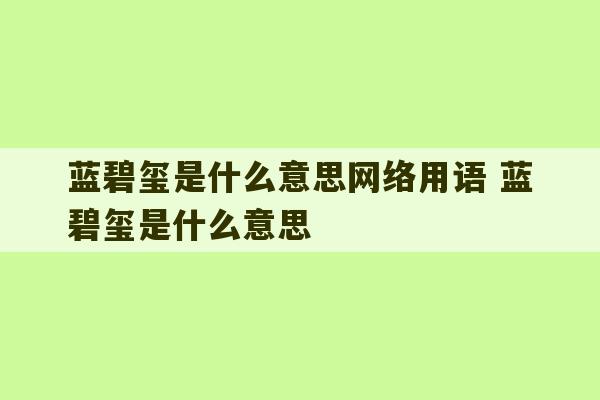 蓝碧玺是什么意思网络用语 蓝碧玺是什么意思